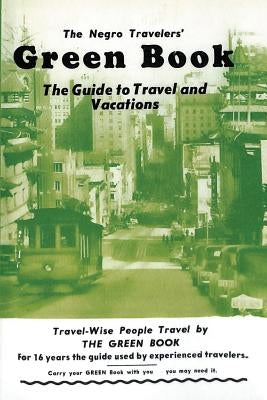 The Negro Travelers'

Green Book

The Guide to Travel and Vacations

Travel-Wise People Travel by
THE GREEN BOOK
For 16 years the guide used by experienced travelers.

Carry your GREEN Book with you you may need it.